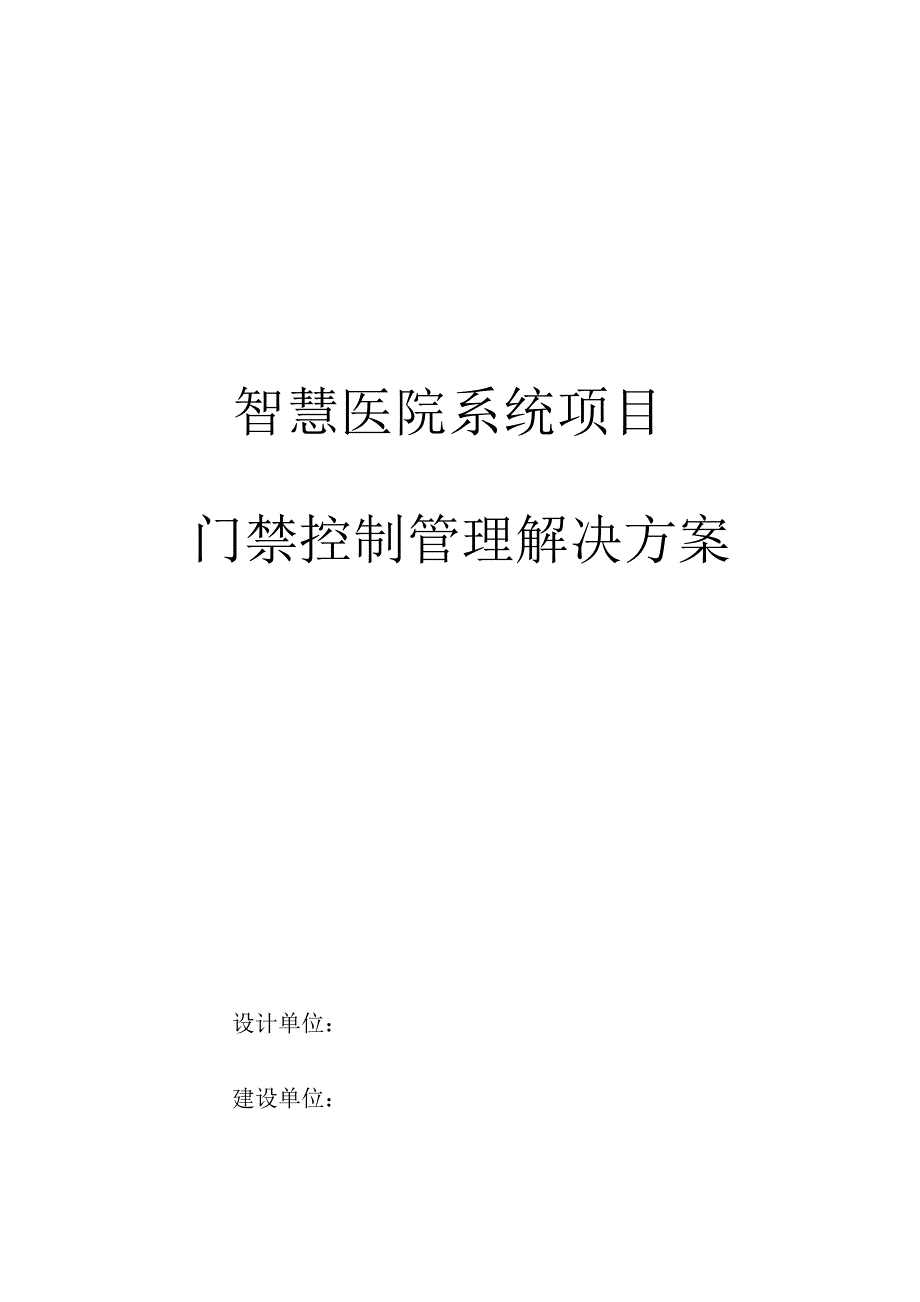 智慧医院系统项目

门禁控制管理解决方案

设计单位：

建设单位：